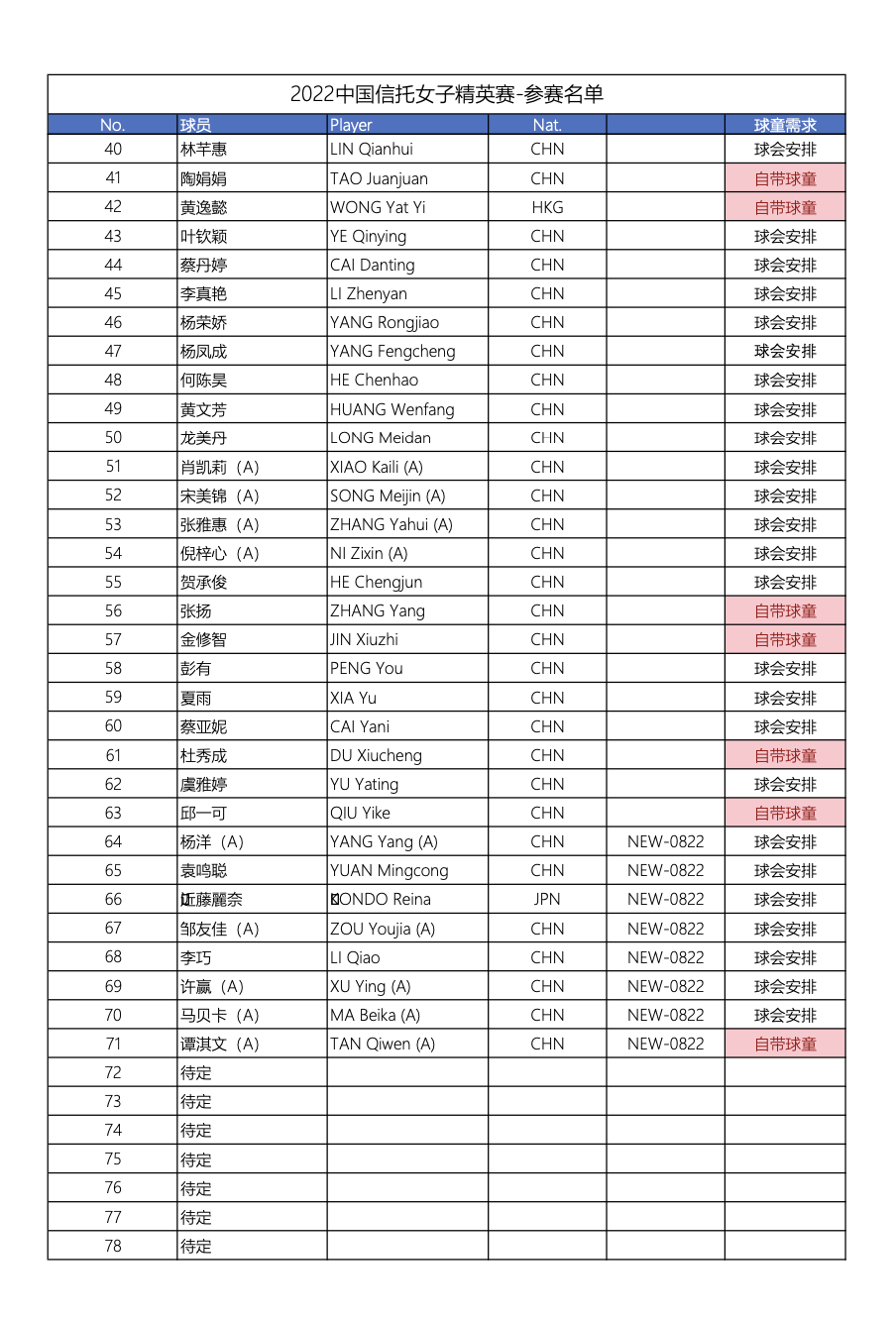 2022中国信托女子精英赛-参赛名单

| No. | 球员 | Player | Nat. | | 球童需求 |
|---|---|---|---|---|---|
| 40 | 林芊惠 | LIN Qianhui | CHN | | 球会安排 |
| 41 | 陶娟娟 | TAO Juanjuan | CHN | | 自带球童 |
| 42 | 黄逸懿 | WONG Yat Yi | HKG | | 自带球童 |
| 43 | 叶钦颖 | YE Qinying | CHN | | 球会安排 |
| 44 | 蔡丹婷 | CAI Danting | CHN | | 球会安排 |
| 45 | 李真艳 | LI Zhenyan | CHN | | 球会安排 |
| 46 | 杨荣娇 | YANG Rongjiao | CHN | | 球会安排 |
| 47 | 杨凤成 | YANG Fengcheng | CHN | | 球会安排 |
| 48 | 何陈昊 | HE Chenhao | CHN | | 球会安排 |
| 49 | 黄文芳 | HUANG Wenfang | CHN | | 球会安排 |
| 50 | 龙美丹 | LONG Meidan | CHN | | 球会安排 |
| 51 | 肖凯莉（A) | XIAO Kaili (A) | CHN | | 球会安排 |
| 52 | 宋美锦（A) | SONG Meijin (A) | CHN | | 球会安排 |
| 53 | 张雅惠（A) | ZHANG Yahui (A) | CHN | | 球会安排 |
| 54 | 倪梓心（A) | NI Zixin (A) | CHN | | 球会安排 |
| 55 | 贺承俊 | HE Chengjun | CHN | | 球会安排 |
| 56 | 张扬 | ZHANG Yang | CHN | | 自带球童 |
| 57 | 金修智 | JIN Xiuzhi | CHN | | 自带球童 |
| 58 | 彭有 | PENG You | CHN | | 球会安排 |
| 59 | 夏雨 | XIA Yu | CHN | | 球会安排 |
| 60 | 蔡亚妮 | CAI Yani | CHN | | 球会安排 |
| 61 | 杜秀成 | DU Xiucheng | CHN | | 自带球童 |
| 62 | 虞雅婷 | YU Yating | CHN | | 球会安排 |
| 63 | 邱一可 | QIU Yike | CHN | | 自带球童 |
| 64 | 杨洋（A) | YANG Yang (A) | CHN | NEW-0822 | 球会安排 |
| 65 | 袁鸣聪 | YUAN Mingcong | CHN | NEW-0822 | 球会安排 |
| 66 | 近藤麗奈 | KONDO Reina | JPN | NEW-0822 | 球会安排 |
| 67 | 邹友佳（A) | ZOU Youjia (A) | CHN | NEW-0822 | 球会安排 |
| 68 | 李巧 | LI Qiao | CHN | NEW-0822 | 球会安排 |
| 69 | 许赢（A) | XU Ying (A) | CHN | NEW-0822 | 球会安排 |
| 70 | 马贝卡（A) | MA Beika (A) | CHN | NEW-0822 | 球会安排 |
| 71 | 谭淇文（A) | TAN Qiwen (A) | CHN | NEW-0822 | 自带球童 |
| 72 | 待定 | | | | |
| 73 | 待定 | | | | |
| 74 | 待定 | | | | |
| 75 | 待定 | | | | |
| 76 | 待定 | | | | |
| 77 | 待定 | | | | |
| 78 | 待定 | | | | |